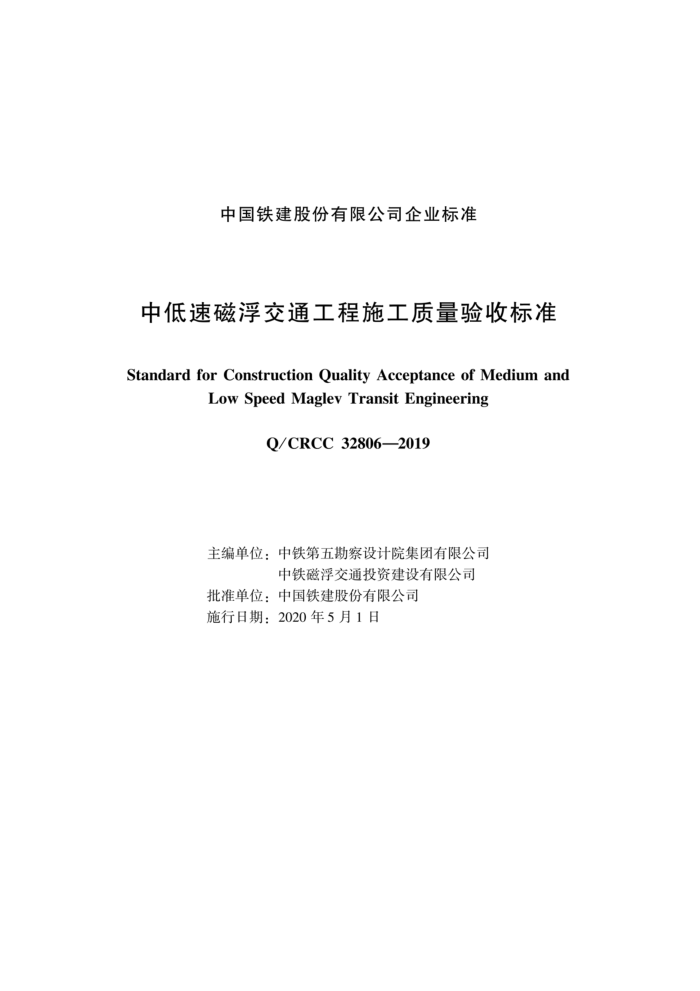 中国铁建股份有限公司企业标准

中低速磁浮交通工程施工质量验收标准

Standard for Construction Quality Acceptance of Medium and Low Speed Maglev Transit Engineering

Q/CRCC 32806—2019

主编单位：中铁第五勘察设计院集团有限公司
中铁磁浮交通投资建设有限公司
批准单位：中国铁建股份有限公司
施行日期：2020 年 5 月 1 日